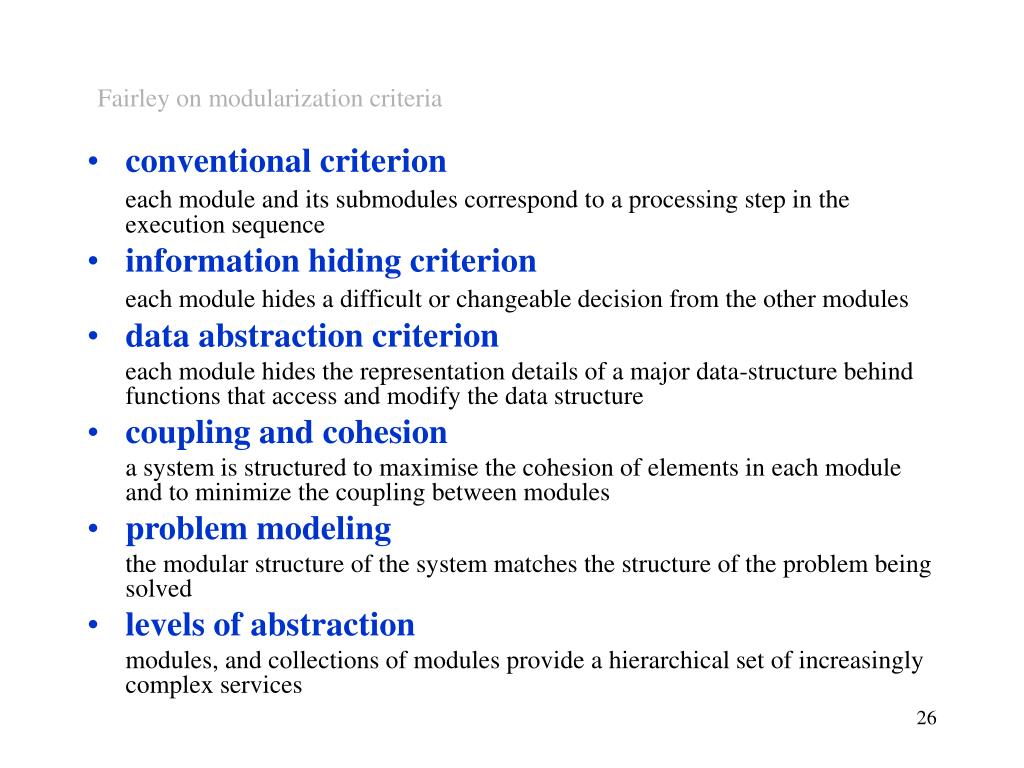 Fairley on modularization criteria

• conventional criterion

each module and its submodules correspond to a processing step in the execution sequence

• information hiding criterion

each module hides a difficult or changeable decision from the other modules

• data abstraction criterion

each module hides the representation details of a major data-structure behind functions that access and modify the data structure

• coupling and cohesion

a system is structured to maximise the cohesion of elements in each module and to minimize the coupling between modules

• problem modeling

the modular structure of the system matches the structure of the problem being solved

• levels of abstraction

modules, and collections of modules provide a hierarchical set of increasingly complex services

26